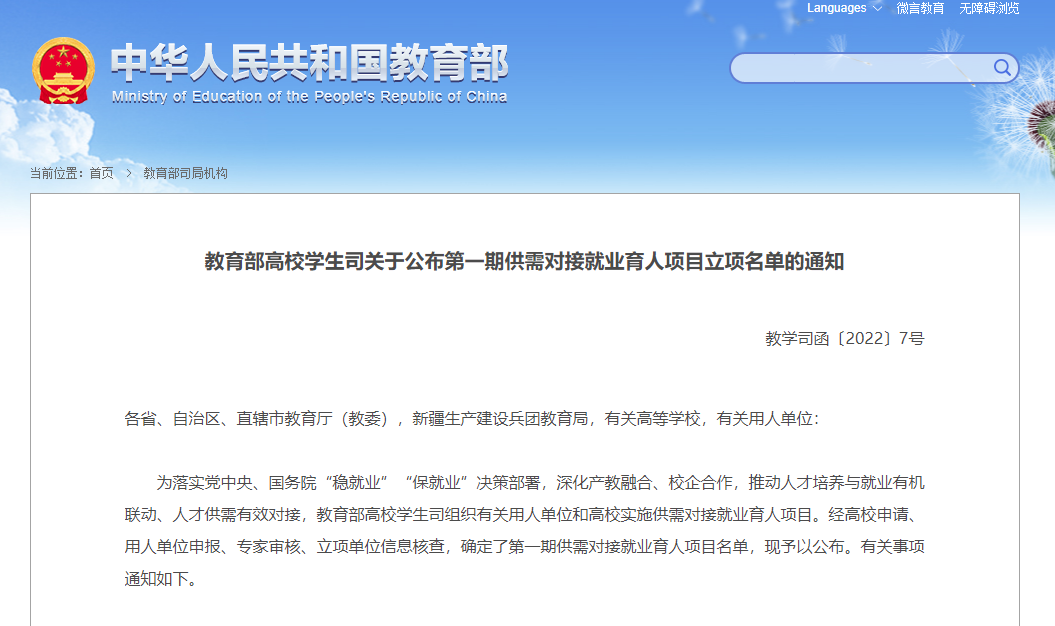 Languages 微言教育 无障碍浏览

中华人民共和国教育部
Ministry of Education of the People's Republic of China

当前位置：首页 > 教育部司局机构

教育部高校学生司关于公布第一期供需对接就业育人项目立项名单的通知

教学司函〔2022〕7号

各省、自治区、直辖市教育厅（教委），新疆生产建设兵团教育局，有关高等学校，有关用人单位：

为落实党中央、国务院“稳就业”“保就业”决策部署，深化产教融合、校企合作，推动人才培养与就业有机联动、人才供需有效对接，教育部高校学生司组织有关用人单位和高校实施供需对接就业育人项目。经高校申请、用人单位申报、专家审核、立项单位信息核查，确定了第一期供需对接就业育人项目名单，现予以公布。有关事项通知如下。